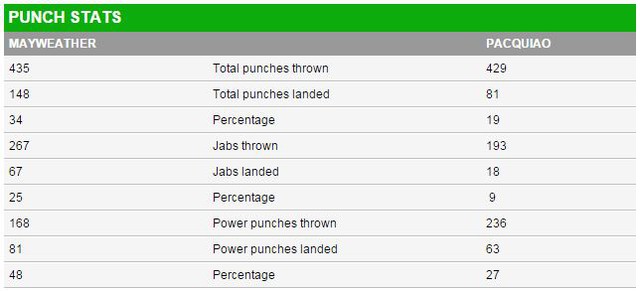 PUNCH STATS

| MAYWEATHER | | PACQUIAO |
|---|---|---|
| 435 | Total punches thrown | 429 |
| 148 | Total punches landed | 81 |
| 34 | Percentage | 19 |
| 267 | Jabs thrown | 193 |
| 67 | Jabs landed | 18 |
| 25 | Percentage | 9 |
| 168 | Power punches thrown | 236 |
| 81 | Power punches landed | 63 |
| 48 | Percentage | 27 |